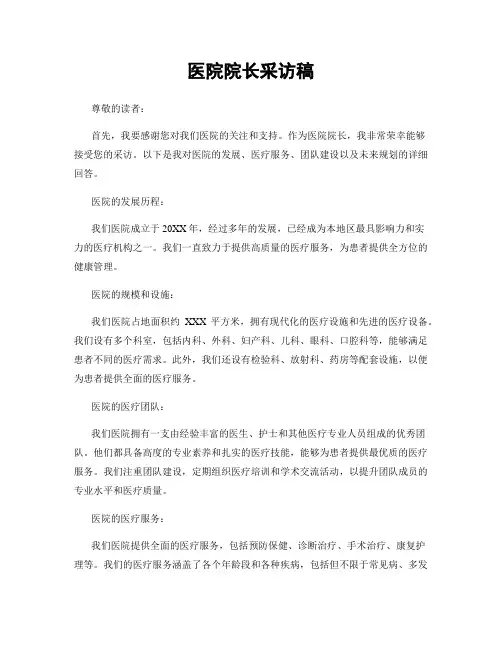 医院院长采访稿

尊敬的读者：

首先，我要感谢您对我们医院的关注和支持。作为医院院长，我非常荣幸能够接受您的采访。以下是我对医院的发展、医疗服务、团队建设以及未来规划的详细回答。

医院的发展历程：

我们医院成立于 20XX 年，经过多年的发展，已经成为本地区最具影响力和实力的医疗机构之一。我们一直致力于提供高质量的医疗服务，为患者提供全方位的健康管理。

医院的规模和设施：

我们医院占地面积约 XXX 平方米，拥有现代化的医疗设施和先进的医疗设备。我们设有多个科室，包括内科、外科、妇产科、儿科、眼科、口腔科等，能够满足患者不同的医疗需求。此外，我们还设有检验科、放射科、药房等配套设施，以便为患者提供全面的医疗服务。

医院的医疗团队：

我们医院拥有一支由经验丰富的医生、护士和其他医疗专业人员组成的优秀团队。他们都具备高度的专业素养和扎实的医疗技能，能够为患者提供最优质的医疗服务。我们注重团队建设，定期组织医疗培训和学术交流活动，以提升团队成员的专业水平和医疗质量。

医院的医疗服务：

我们医院提供全面的医疗服务，包括预防保健、诊断治疗、手术治疗、康复护理等。我们的医疗服务涵盖了各个年龄段和各种疾病，包括但不限于常见病、多发